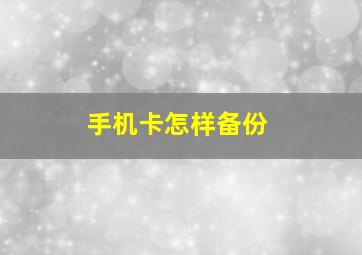 手机卡怎样备份